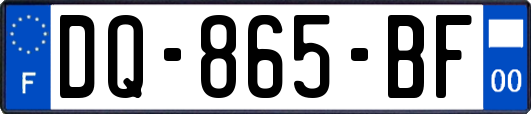 F

DQ-865-BF

00